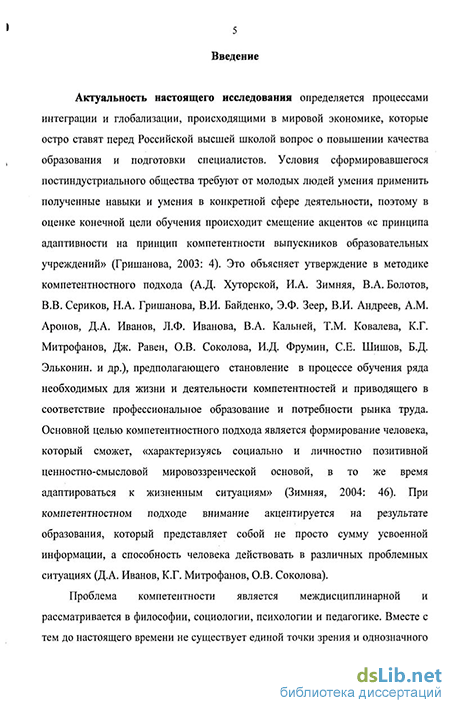 5

Введение

Актуальность настоящего исследования определяется процессами интеграции и глобализации, происходящими в мировой экономике, которые остро ставят перед Российской высшей школой вопрос о повышении качества образования и подготовки специалистов. Условия сформировавшегося постиндустриального общества требуют от молодых людей умения применить полученные навыки и умения в конкретной сфере деятельности, поэтому в оценке конечной цели обучения происходит смещение акцентов «с принципа адаптивности на принцип компетентности выпускников образовательных учреждений» (Гришанова, 2003: 4). Это объясняет утверждение в методике компетентностного подхода (А.Д. Хуторской, И.А. Зимняя, В.А. Болотов, В.В. Сериков, Н.А. Гришанова, В.И. Байденко, Э.Ф. Зеер, В.И. Андреев, А.М. Аронов, Д.А. Иванов, Л.Ф. Иванова, В.А. Кальней, Т.М. Ковалева, К.Г. Митрофанов, Дж. Равен, О.В. Соколова, И.Д. Фрумин, С.Е. Шишов, Б.Д. Эльконин. и др.), предполагающего становление в процессе обучения ряда необходимых для жизни и деятельности компетентностей и приводящего в соответствие профессиональное образование и потребности рынка труда. Основной целью компетентностного подхода является формирование человека, который сможет, «характеризуясь социально и личностно позитивной ценностно-смысловой мировоззренческой основой, в то же время адаптироваться к жизненным ситуациям» (Зимняя, 2004: 46). При компетентностном подходе внимание акцентируется на результате образования, который представляет собой не просто сумму усвоенной информации, а способность человека действовать в различных проблемных ситуациях (Д.А. Иванов, К.Г. Митрофанов, О.В. Соколова).

Проблема компетентности является междисциплинарной и рассматривается в философии, социологии, психологии и педагогике. Вместе с тем до настоящего времени не существует единой точки зрения и однозначного

dsLib.net
библиотека диссертаций